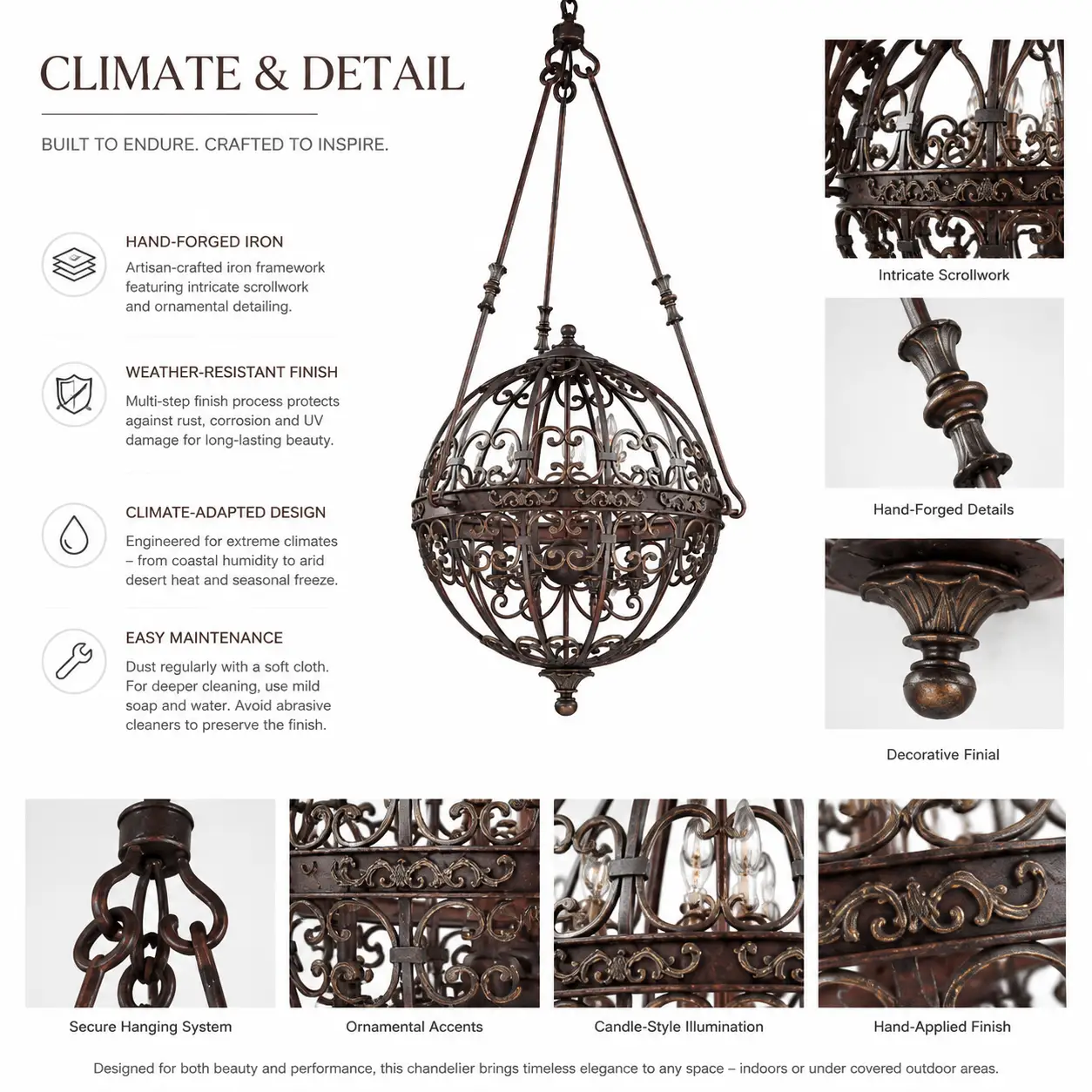 CLIMATE & DETAIL

BUILT TO ENDURE. CRAFTED TO INSPIRE.

HAND-FORGED IRON
Artisan-crafted iron framework featuring intricate scrollwork and ornamental detailing.

WEATHER-RESISTANT FINISH
Multi-step finish process protects against rust, corrosion and UV damage for long-lasting beauty.

CLIMATE-ADAPTED DESIGN
Engineered for extreme climates – from coastal humidity to arid desert heat and seasonal freeze.

EASY MAINTENANCE
Dust regularly with a soft cloth. For deeper cleaning, use mild soap and water. Avoid abrasive cleaners to preserve the finish.

Intricate Scrollwork

Hand-Forged Details

Decorative Finial

Secure Hanging System

Ornamental Accents

Candle-Style Illumination

Hand-Applied Finish

Designed for both beauty and performance, this chandelier brings timeless elegance to any space – indoors or under covered outdoor areas.